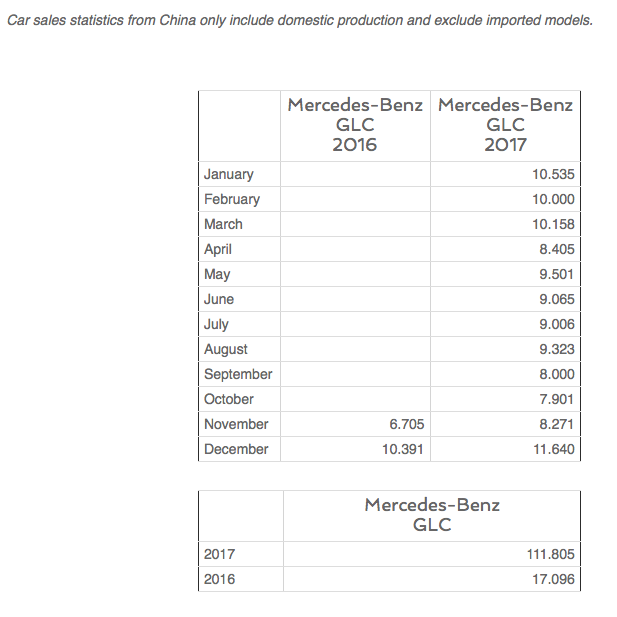 Car sales statistics from China only include domestic production and exclude imported models.

| | Mercedes-Benz GLC 2016 | Mercedes-Benz GLC 2017 |
|---|---|---|
| January | | 10.535 |
| February | | 10.000 |
| March | | 10.158 |
| April | | 8.405 |
| May | | 9.501 |
| June | | 9.065 |
| July | | 9.006 |
| August | | 9.323 |
| September | | 8.000 |
| October | | 7.901 |
| November | 6.705 | 8.271 |
| December | 10.391 | 11.640 |

| | Mercedes-Benz GLC |
|---|---|
| 2017 | 111.805 |
| 2016 | 17.096 |